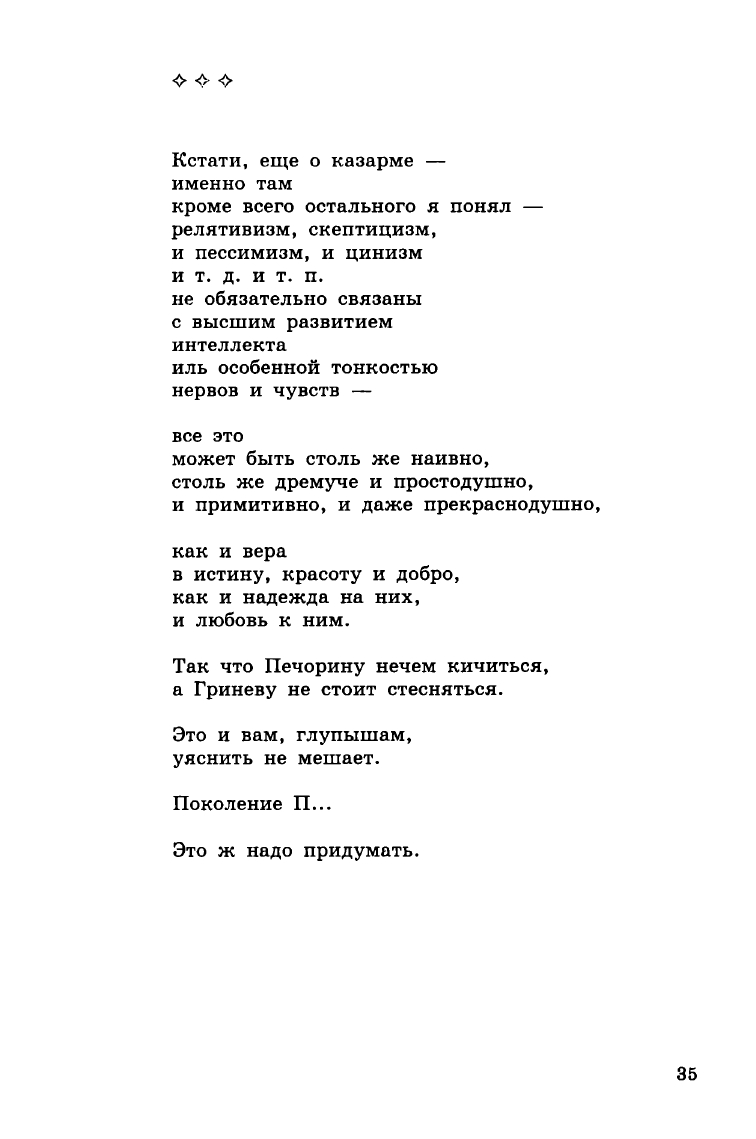 ✧ ✧ ✧

Кстати, еще о казарме —
именно там
кроме всего остального я понял —
релятивизм, скептицизм,
и пессимизм, и цинизм
и т. д. и т. п.
не обязательно связаны
с высшим развитием
интеллекта
иль особенной тонкостью
нервов и чувств —

все это
может быть столь же наивно,
столь же дремуче и простодушно,
и примитивно, и даже прекраснодушно,

как и вера
в истину, красоту и добро,
как и надежда на них,
и любовь к ним.

Так что Печорину нечем кичиться,
а Гриневу не стоит стесняться.

Это и вам, глупышам,
уяснить не мешает.

Поколение П...

Это ж надо придумать.

35